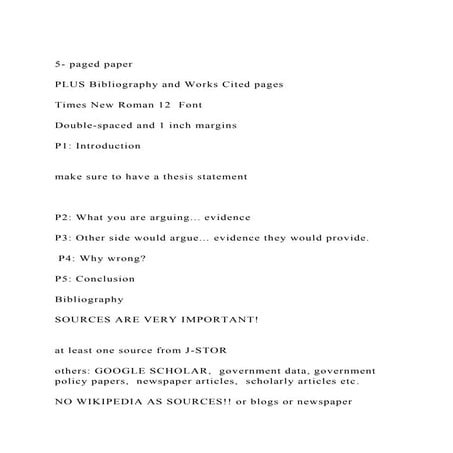 5- paged paper

PLUS Bibliography and Works Cited pages

Times New Roman 12 Font

Double-spaced and 1 inch margins

P1: Introduction

make sure to have a thesis statement

P2: What you are arguing... evidence

P3: Other side would argue... evidence they would provide.

P4: Why wrong?

P5: Conclusion

Bibliography

SOURCES ARE VERY IMPORTANT!

at least one source from J-STOR

others: GOOGLE SCHOLAR, government data, government policy papers, newspaper articles, scholarly articles etc.

NO WIKIPEDIA AS SOURCES!! or blogs or newspaper